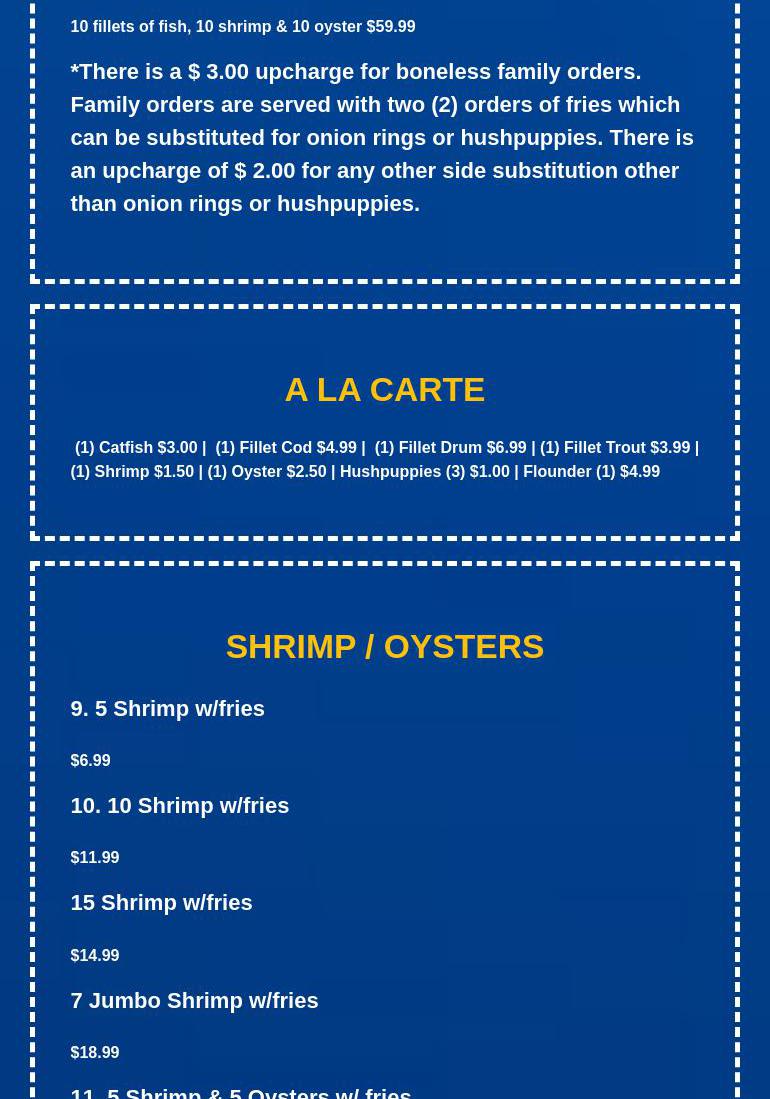 10 fillets of fish, 10 shrimp & 10 oyster $59.99

*There is a $ 3.00 upcharge for boneless family orders. Family orders are served with two (2) orders of fries which can be substituted for onion rings or hushpuppies. There is an upcharge of $ 2.00 for any other side substitution other than onion rings or hushpuppies.

A LA CARTE

(1) Catfish $3.00 | (1) Fillet Cod $4.99 | (1) Fillet Drum $6.99 | (1) Fillet Trout $3.99 | (1) Shrimp $1.50 | (1) Oyster $2.50 | Hushpuppies (3) $1.00 | Flounder (1) $4.99

SHRIMP / OYSTERS

9. 5 Shrimp w/fries

$6.99

10. 10 Shrimp w/fries

$11.99

15 Shrimp w/fries

$14.99

7 Jumbo Shrimp w/fries

$18.99

11. 5 Shrimp & 5 Oysters w/ fries